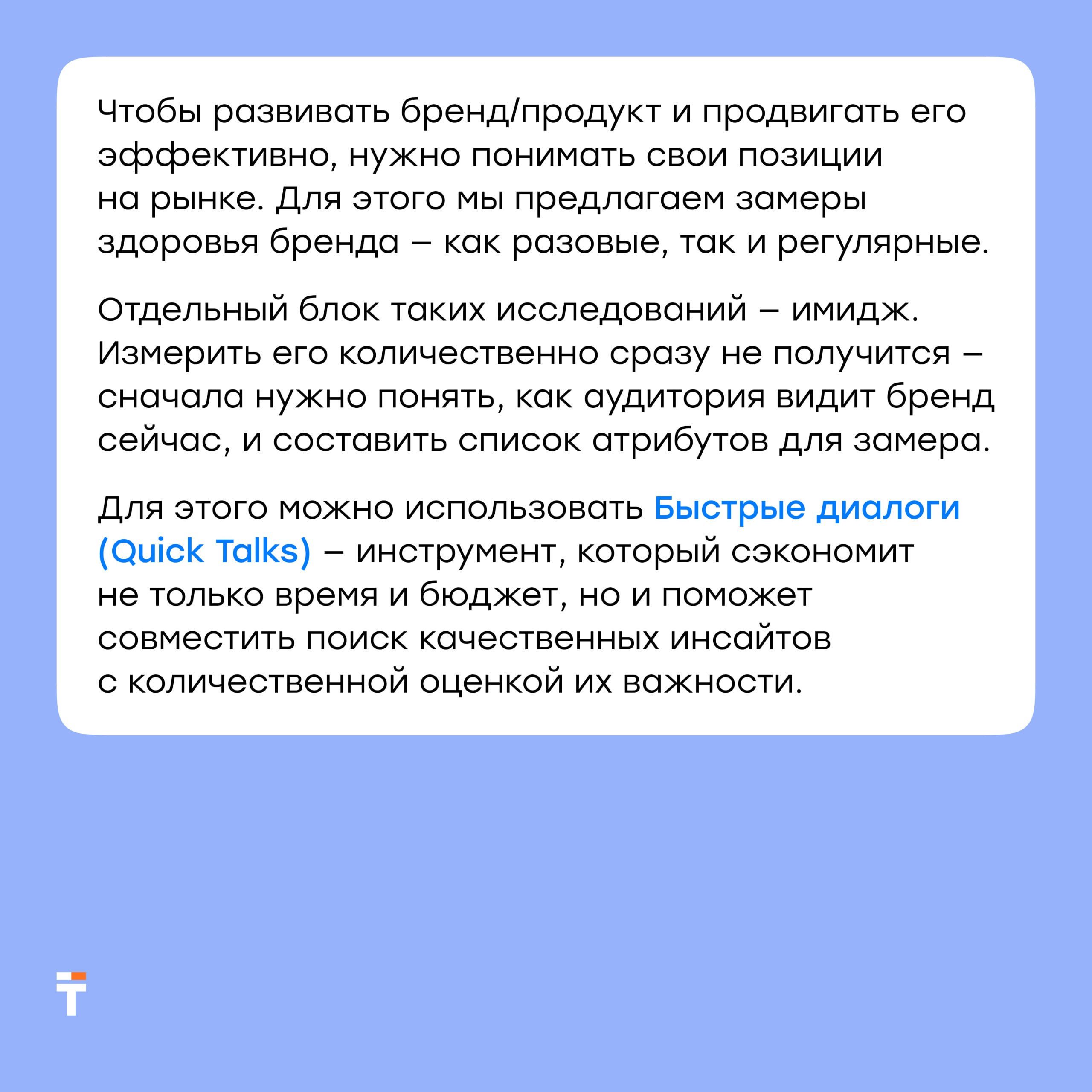 Чтобы развивать бренд/продукт и продвигать его эффективно, нужно понимать свои позиции на рынке. Для этого мы предлагаем замеры здоровья бренда – как разовые, так и регулярные.

Отдельный блок таких исследований – имидж. Измерить его количественно сразу не получится – сначала нужно понять, как аудитория видит бренд сейчас, и составить список атрибутов для замера.

Для этого можно использовать Быстрые диалоги (Quick Talks) – инструмент, который сэкономит не только время и бюджет, но и поможет совместить поиск качественных инсайтов с количественной оценкой их важности.